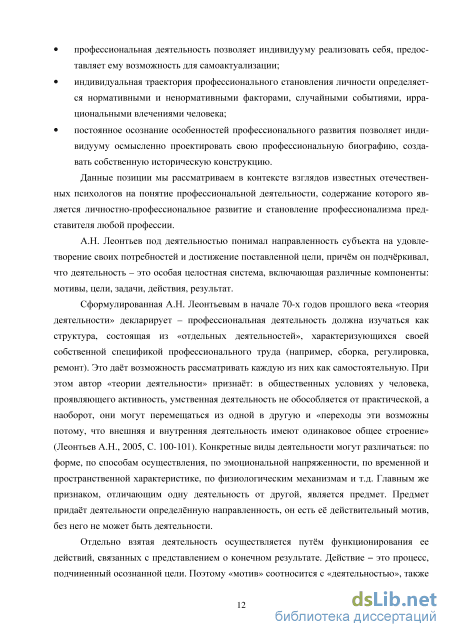 • профессиональная деятельность позволяет индивидууму реализовать себя, предоставляет ему возможность для самоактуализации;

• индивидуальная траектория профессионального становления личности определяется нормативными и ненормативными факторами, случайными событиями, иррациональными влечениями человека;

• постоянное осознание особенностей профессионального развития позволяет индивидууму осмысленно проектировать свою профессиональную биографию, создавать собственную историческую конструкцию.

Данные позиции мы рассматриваем в контексте взглядов известных отечественных психологов на понятие профессиональной деятельности, содержание которого является личностно-профессиональное развитие и становление профессионализма представителя любой профессии.

А.Н. Леонтьев под деятельностью понимал направленность субъекта на удовлетворение своих потребностей и достижение поставленной цели, причём он подчёркивал, что деятельность – это особая целостная система, включающая различные компоненты: мотивы, цели, задачи, действия, результат.

Сформулированная А.Н. Леонтьевым в начале 70-х годов прошлого века «теория деятельности» декларирует – профессиональная деятельность должна изучаться как структура, состоящая из «отдельных деятельностей», характеризующихся своей собственной спецификой профессионального труда (например, сборка, регулировка, ремонт). Это даёт возможность рассматривать каждую из них как самостоятельную. При этом автор «теории деятельности» признаёт: в общественных условиях у человека, проявляющего активность, умственная деятельность не обособляется от практической, а наоборот, они могут перемещаться из одной в другую и «переходы эти возможны потому, что внешняя и внутренняя деятельность имеют одинаковое общее строение» (Леонтьев А.Н., 2005, С. 100-101). Конкретные виды деятельности могут различаться: по форме, по способам осуществления, по эмоциональной напряженности, по временной и пространственной характеристике, по физиологическим механизмам и т.д. Главным же признаком, отличающим одну деятельность от другой, является предмет. Предмет придаёт деятельности определённую направленность, он есть её действительный мотив, без него не может быть деятельности.

Отдельно взятая деятельность осуществляется путём функционирования ее действий, связанных с представлением о конечном результате. Действие – это процесс, подчиненный осознанной цели. Поэтому «мотив» соотносится с «деятельностью», также

12

dsLib.net
библиотека диссертаций